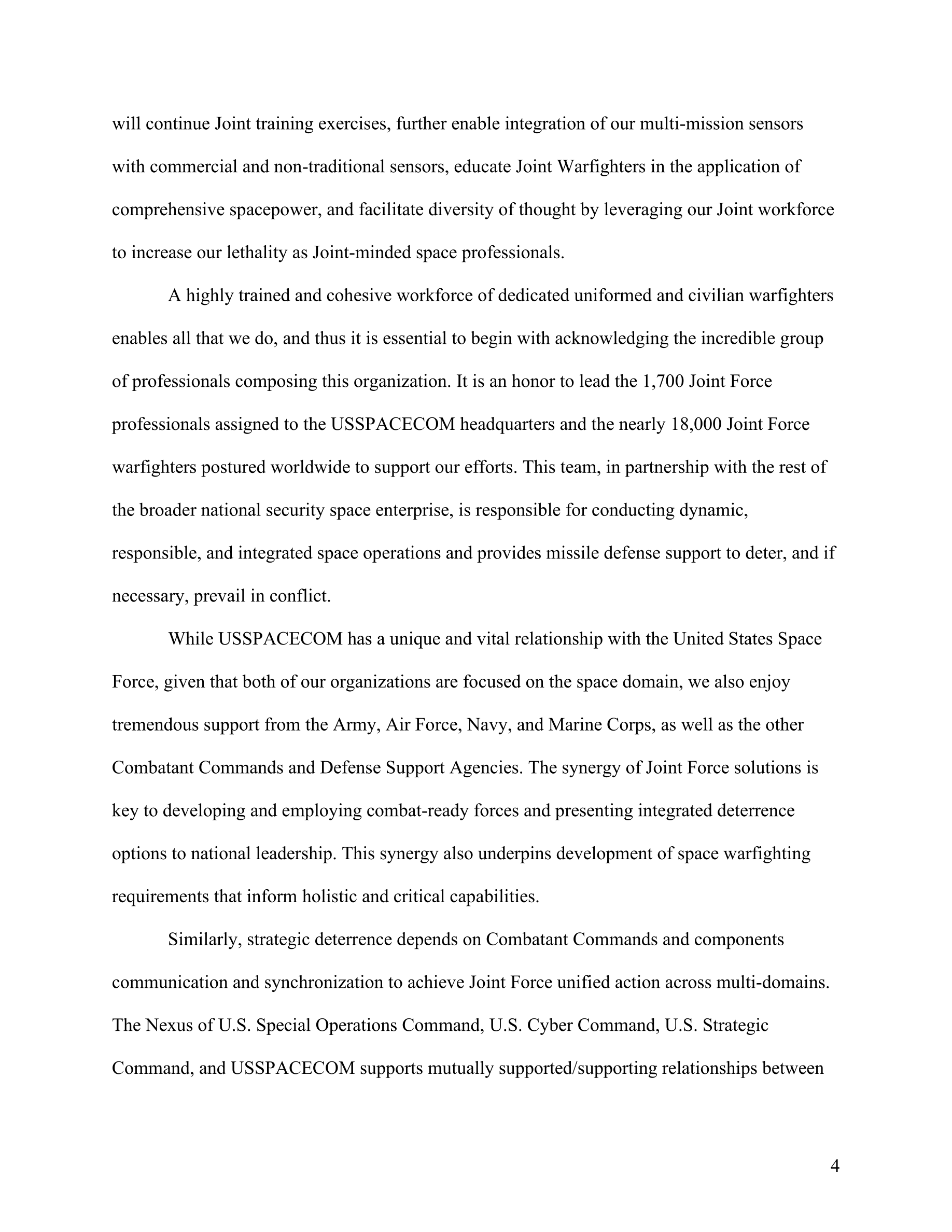 will continue Joint training exercises, further enable integration of our multi-mission sensors with commercial and non-traditional sensors, educate Joint Warfighters in the application of comprehensive spacepower, and facilitate diversity of thought by leveraging our Joint workforce to increase our lethality as Joint-minded space professionals.

A highly trained and cohesive workforce of dedicated uniformed and civilian warfighters enables all that we do, and thus it is essential to begin with acknowledging the incredible group of professionals composing this organization. It is an honor to lead the 1,700 Joint Force professionals assigned to the USSPACECOM headquarters and the nearly 18,000 Joint Force warfighters postured worldwide to support our efforts. This team, in partnership with the rest of the broader national security space enterprise, is responsible for conducting dynamic, responsible, and integrated space operations and provides missile defense support to deter, and if necessary, prevail in conflict.

While USSPACECOM has a unique and vital relationship with the United States Space Force, given that both of our organizations are focused on the space domain, we also enjoy tremendous support from the Army, Air Force, Navy, and Marine Corps, as well as the other Combatant Commands and Defense Support Agencies. The synergy of Joint Force solutions is key to developing and employing combat-ready forces and presenting integrated deterrence options to national leadership. This synergy also underpins development of space warfighting requirements that inform holistic and critical capabilities.

Similarly, strategic deterrence depends on Combatant Commands and components communication and synchronization to achieve Joint Force unified action across multi-domains. The Nexus of U.S. Special Operations Command, U.S. Cyber Command, U.S. Strategic Command, and USSPACECOM supports mutually supported/supporting relationships between

4